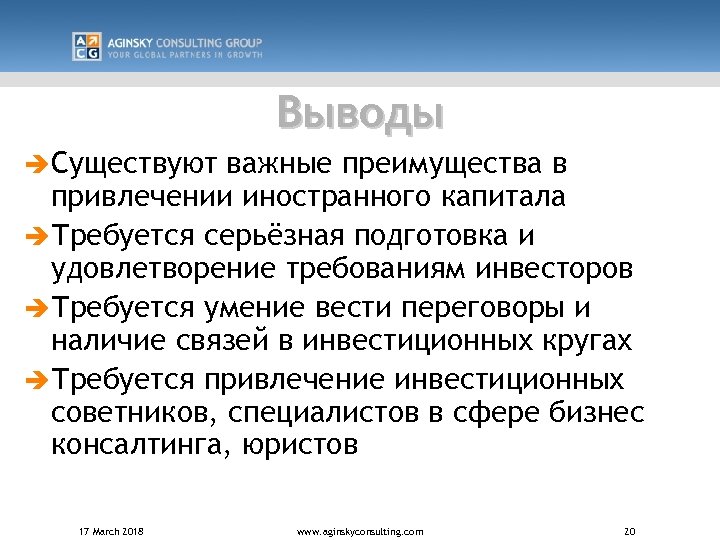 A C G AGINSKY CONSULTING GROUP
YOUR GLOBAL PARTNERS IN GROWTH

Выводы

Существуют важные преимущества в привлечении иностранного капитала

Требуется серьёзная подготовка и удовлетворение требованиям инвесторов

Требуется умение вести переговоры и наличие связей в инвестиционных кругах

Требуется привлечение инвестиционных советников, специалистов в сфере бизнес консалтинга, юристов

17 March 2018 www.aginskyconsulting.com 20